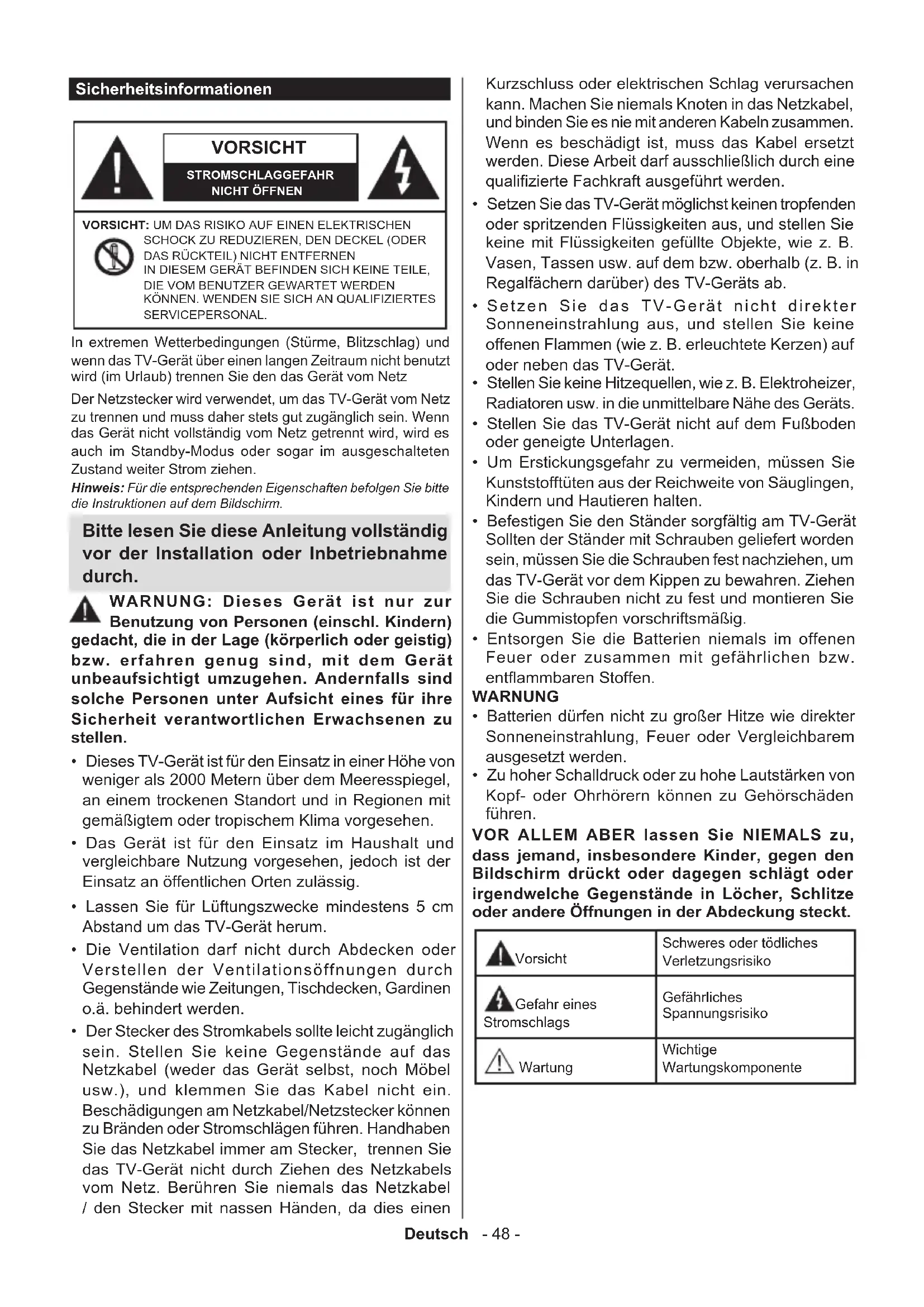 Sicherheitsinformationen

VORSICHT

STROMSCHLAGGEFAHR
NICHT ÖFFNEN

VORSICHT: UM DAS RISIKO AUF EINEN ELEKTRISCHEN SCHOCK ZU REDUZIEREN, DEN DECKEL (ODER DAS RÜCKTEIL) NICHT ENTFERNEN
IN DIESEM GERÄT BEFINDEN SICH KEINE TEILE, DIE VOM BENUTZER GEWARTET WERDEN KÖNNEN. WENDEN SIE SICH AN QUALIFIZIERTES SERVICEPERSONAL.

In extremen Wetterbedingungen (Stürme, Blitzschlag) und wenn das TV-Gerät über einen langen Zeitraum nicht benutzt wird (im Urlaub) trennen Sie den das Gerät vom Netz

Der Netzstecker wird verwendet, um das TV-Gerät vom Netz zu trennen und muss daher stets gut zugänglich sein. Wenn das Gerät nicht vollständig vom Netz getrennt wird, wird es auch im Standby-Modus oder sogar im ausgeschalteten Zustand weiter Strom ziehen.

Hinweis: Für die entsprechenden Eigenschaften befolgen Sie bitte die Instruktionen auf dem Bildschirm.

Bitte lesen Sie diese Anleitung vollständig vor der Installation oder Inbetriebnahme durch.

WARNUNG: Dieses Gerät ist nur zur Benutzung von Personen (einschl. Kindern) gedacht, die in der Lage (körperlich oder geistig) bzw. erfahren genug sind, mit dem Gerät unbeaufsichtigt umzugehen. Andernfalls sind solche Personen unter Aufsicht eines für ihre Sicherheit verantwortlichen Erwachsenen zu stellen.

• Dieses TV-Gerät ist für den Einsatz in einer Höhe von weniger als 2000 Metern über dem Meeresspiegel, an einem trockenen Standort und in Regionen mit gemäßigtem oder tropischem Klima vorgesehen.
• Das Gerät ist für den Einsatz im Haushalt und vergleichbare Nutzung vorgesehen, jedoch ist der Einsatz an öffentlichen Orten zulässig.
• Lassen Sie für Lüftungszwecke mindestens 5 cm Abstand um das TV-Gerät herum.
• Die Ventilation darf nicht durch Abdecken oder Verstellen der Ventilationsöffnungen durch Gegenstände wie Zeitungen, Tischdecken, Gardinen o.ä. behindert werden.
• Der Stecker des Stromkabels sollte leicht zugänglich sein. Stellen Sie keine Gegenstände auf das Netzkabel (weder das Gerät selbst, noch Möbel usw.), und klemmen Sie das Kabel nicht ein. Beschädigungen am Netzkabel/Netzstecker können zu Bränden oder Stromschlägen führen. Handhaben Sie das Netzkabel immer am Stecker, trennen Sie das TV-Gerät nicht durch Ziehen des Netzkabels vom Netz. Berühren Sie niemals das Netzkabel / den Stecker mit nassen Händen, da dies einen Kurzschluss oder elektrischen Schlag verursachen kann. Machen Sie niemals Knoten in das Netzkabel, und binden Sie es nie mit anderen Kabeln zusammen. Wenn es beschädigt ist, muss das Kabel ersetzt werden. Diese Arbeit darf ausschließlich durch eine qualifizierte Fachkraft ausgeführt werden.
• Setzen Sie das TV-Gerät möglichst keinen tropfenden oder spritzenden Flüssigkeiten aus, und stellen Sie keine mit Flüssigkeiten gefüllte Objekte, wie z. B. Vasen, Tassen usw. auf dem bzw. oberhalb (z. B. in Regalfächern darüber) des TV-Geräts ab.
• Setzen Sie das TV-Gerät nicht direkter Sonneneinstrahlung aus, und stellen Sie keine offenen Flammen (wie z. B. erleuchtete Kerzen) auf oder neben das TV-Gerät.
• Stellen Sie keine Hitzequellen, wie z. B. Elektroheizer, Radiatoren usw. in die unmittelbare Nähe des Geräts.
• Stellen Sie das TV-Gerät nicht auf dem Fußboden oder geneigte Unterlagen.
• Um Erstickungsgefahr zu vermeiden, müssen Sie Kunststofftüten aus der Reichweite von Säuglingen, Kindern und Hautieren halten.
• Befestigen Sie den Ständer sorgfältig am TV-Gerät Sollten der Ständer mit Schrauben geliefert worden sein, müssen Sie die Schrauben fest nachziehen, um das TV-Gerät vor dem Kippen zu bewahren. Ziehen Sie die Schrauben nicht zu fest und montieren Sie die Gummistopfen vorschriftsmäßig.
• Entsorgen Sie die Batterien niemals im offenen Feuer oder zusammen mit gefährlichen bzw. entflammbaren Stoffen.

WARNUNG
• Batterien dürfen nicht zu großer Hitze wie direkter Sonneneinstrahlung, Feuer oder Vergleichbarem ausgesetzt werden.
• Zu hoher Schalldruck oder zu hohe Lautstärken von Kopf- oder Ohrhörern können zu Gehörschäden führen.

VOR ALLEM ABER lassen Sie NIEMALS zu, dass jemand, insbesondere Kinder, gegen den Bildschirm drückt oder dagegen schlägt oder irgendwelche Gegenstände in Löcher, Schlitze oder andere Öffnungen in der Abdeckung steckt.

| Vorsicht | Schweres oder tödliches Verletzungsrisiko |
|---|---|
| Gefahr eines Stromschlags | Gefährliches Spannungsrisiko |
| Wartung | Wichtige Wartungskomponente |

Deutsch - 48 -